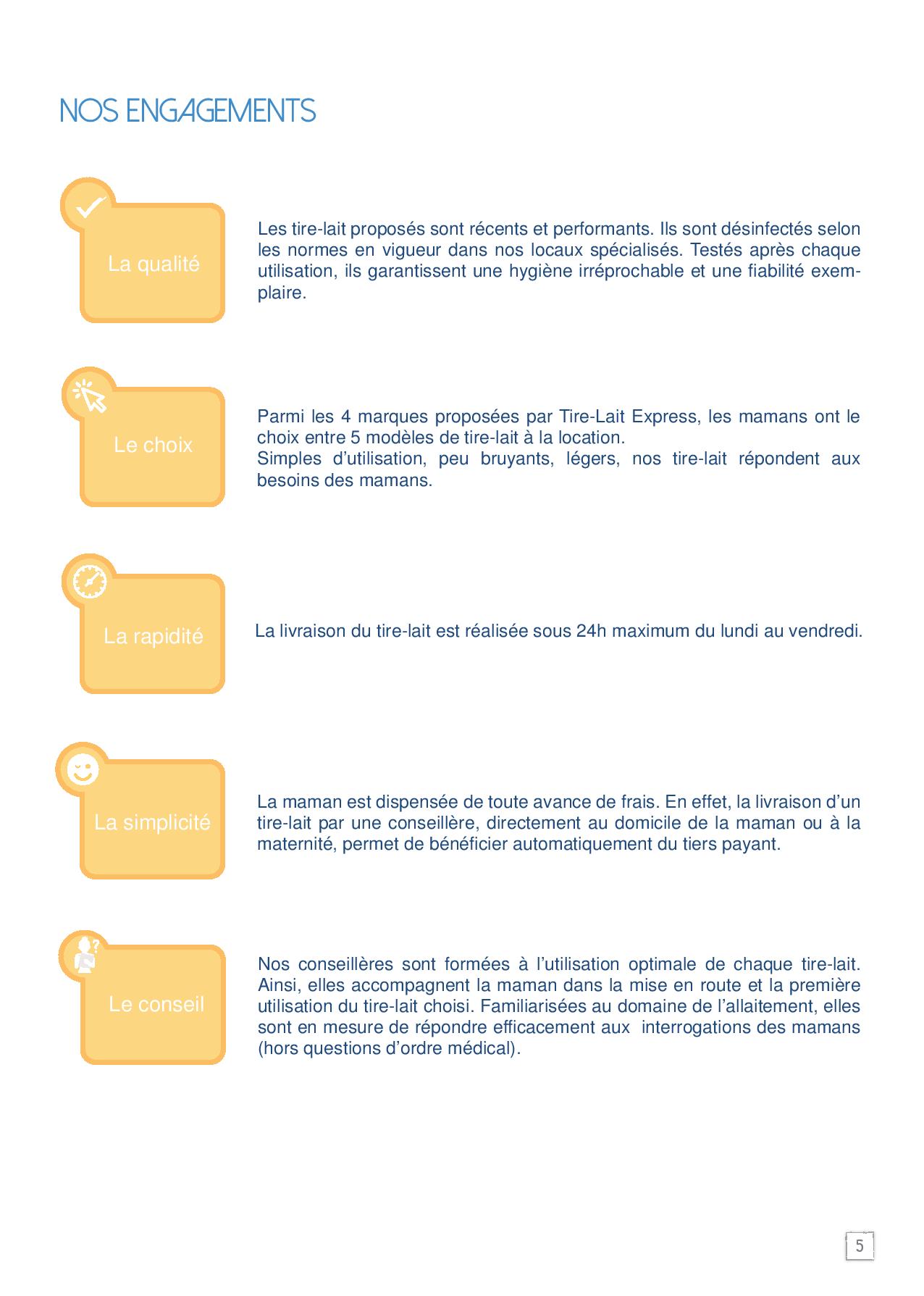 NOS ENGAGEMENTS

La qualité

Les tire-lait proposés sont récents et performants. Ils sont désinfectés selon les normes en vigueur dans nos locaux spécialisés. Testés après chaque utilisation, ils garantissent une hygiène irréprochable et une fiabilité exemplaire.

Le choix

Parmi les 4 marques proposées par Tire-Lait Express, les mamans ont le choix entre 5 modèles de tire-lait à la location.
Simples d'utilisation, peu bruyants, légers, nos tire-lait répondent aux besoins des mamans.

La rapidité

La livraison du tire-lait est réalisée sous 24h maximum du lundi au vendredi.

La simplicité

La maman est dispensée de toute avance de frais. En effet, la livraison d'un tire-lait par une conseillère, directement au domicile de la maman ou à la maternité, permet de bénéficier automatiquement du tiers payant.

Le conseil

Nos conseillères sont formées à l'utilisation optimale de chaque tire-lait. Ainsi, elles accompagnent la maman dans la mise en route et la première utilisation du tire-lait choisi. Familiarisées au domaine de l'allaitement, elles sont en mesure de répondre efficacement aux interrogations des mamans (hors questions d'ordre médical).

5